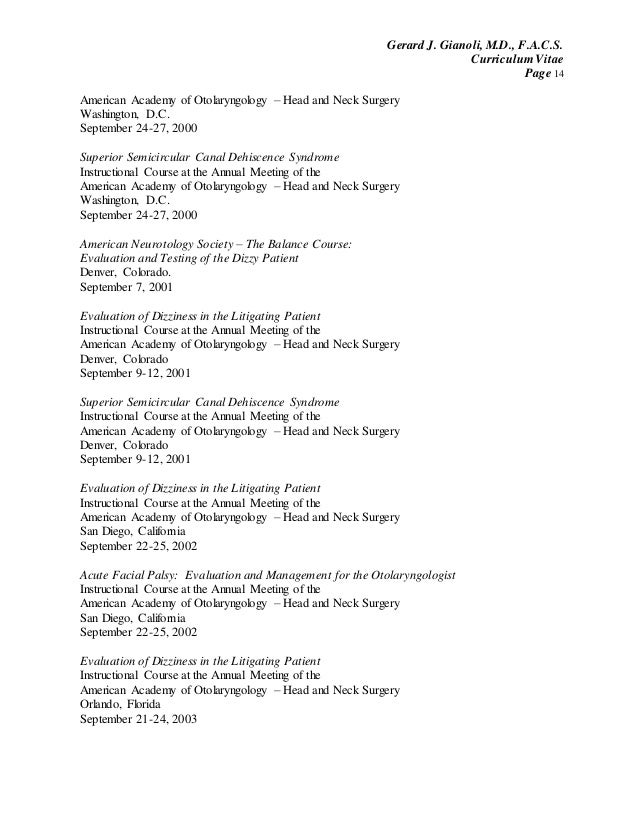 Gerard J. Gianoli, M.D., F.A.C.S.
Curriculum Vitae
Page 14

American Academy of Otolaryngology – Head and Neck Surgery
Washington, D.C.
September 24-27, 2000

Superior Semicircular Canal Dehiscence Syndrome
Instructional Course at the Annual Meeting of the
American Academy of Otolaryngology – Head and Neck Surgery
Washington, D.C.
September 24-27, 2000

American Neurotology Society – The Balance Course:
Evaluation and Testing of the Dizzy Patient
Denver, Colorado.
September 7, 2001

Evaluation of Dizziness in the Litigating Patient
Instructional Course at the Annual Meeting of the
American Academy of Otolaryngology – Head and Neck Surgery
Denver, Colorado
September 9-12, 2001

Superior Semicircular Canal Dehiscence Syndrome
Instructional Course at the Annual Meeting of the
American Academy of Otolaryngology – Head and Neck Surgery
Denver, Colorado
September 9-12, 2001

Evaluation of Dizziness in the Litigating Patient
Instructional Course at the Annual Meeting of the
American Academy of Otolaryngology – Head and Neck Surgery
San Diego, California
September 22-25, 2002

Acute Facial Palsy: Evaluation and Management for the Otolaryngologist
Instructional Course at the Annual Meeting of the
American Academy of Otolaryngology – Head and Neck Surgery
San Diego, California
September 22-25, 2002

Evaluation of Dizziness in the Litigating Patient
Instructional Course at the Annual Meeting of the
American Academy of Otolaryngology – Head and Neck Surgery
Orlando, Florida
September 21-24, 2003